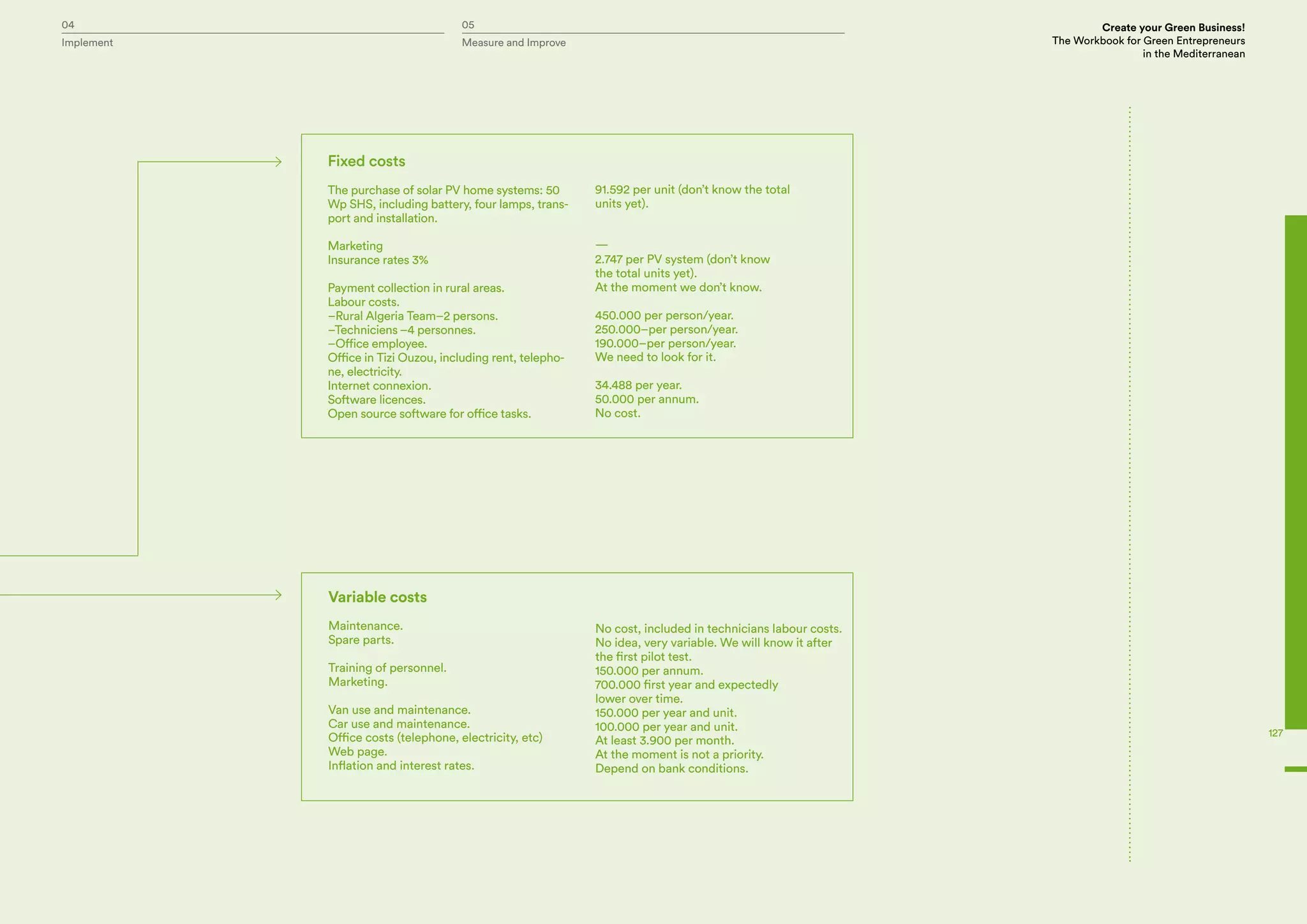 04
Implement

05
Measure and Improve

Create your Green Business!
The Workbook for Green Entrepreneurs
in the Mediterranean

Fixed costs

The purchase of solar PV home systems: 50 Wp SHS, including battery, four lamps, transport and installation.

Marketing
Insurance rates 3%

Payment collection in rural areas.
Labour costs.
–Rural Algeria Team–2 persons.
–Techniciens –4 personnes.
–Office employee.
Office in Tizi Ouzou, including rent, telephone, electricity.
Internet connexion.
Software licences.
Open source software for office tasks.

91.592 per unit (don't know the total units yet).

—
2.747 per PV system (don't know the total units yet).
At the moment we don't know.

450.000 per person/year.
250.000–per person/year.
190.000–per person/year.
We need to look for it.

34.488 per year.
50.000 per annum.
No cost.

Variable costs

Maintenance.
Spare parts.

Training of personnel.
Marketing.

Van use and maintenance.
Car use and maintenance.
Office costs (telephone, electricity, etc)
Web page.
Inflation and interest rates.

No cost, included in technicians labour costs.
No idea, very variable. We will know it after the first pilot test.
150.000 per annum.
700.000 first year and expectedly lower over time.
150.000 per year and unit.
100.000 per year and unit.
At least 3.900 per month.
At the moment is not a priority.
Depend on bank conditions.

127